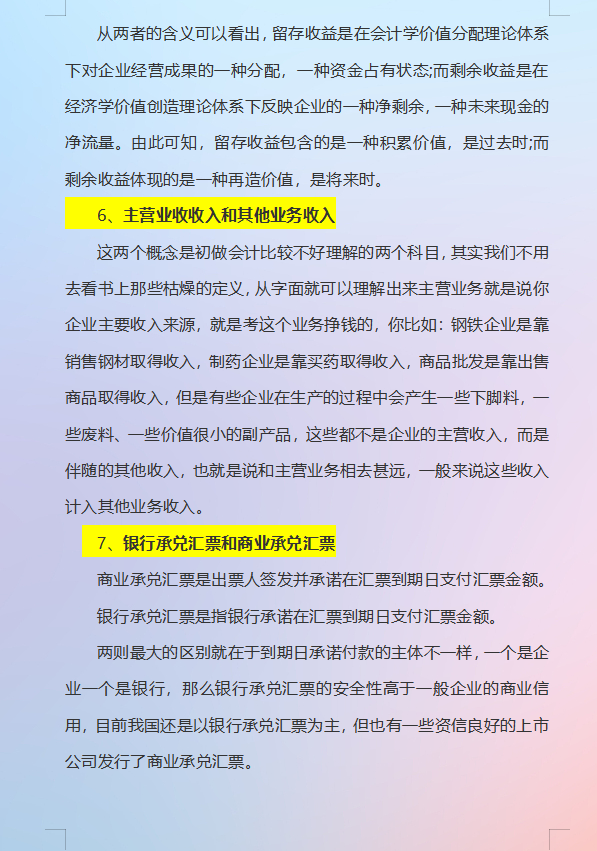 从两者的含义可以看出，留存收益是在会计学价值分配理论体系下对企业经营成果的一种分配，一种资金占有状态;而剩余收益是在经济学价值创造理论体系下反映企业的一种净剩余，一种未来现金的净流量。由此可知，留存收益包含的是一种积累价值，是过去时;而剩余收益体现的是一种再造价值，是将来时。

6、主营业收收入和其他业务收入

这两个概念是初做会计比较不好理解的两个科目，其实我们不用去看书上那些枯燥的定义，从字面就可以理解出来主营业务就是说你企业主要收入来源，就是考这个业务挣钱的，你比如：钢铁企业是靠销售钢材取得收入，制药企业是靠买药取得收入，商品批发是靠出售商品取得收入，但是有些企业在生产的过程中会产生一些下脚料，一些废料、一些价值很小的副产品，这些都不是企业的主营收入，而是伴随的其他收入，也就是说和主营业务相去甚远，一般来说这些收入计入其他业务收入。

7、银行承兑汇票和商业承兑汇票

商业承兑汇票是出票人签发并承诺在汇票到期日支付汇票金额。

银行承兑汇票是指银行承诺在汇票到期日支付汇票金额。

两则最大的区别就在于到期日承诺付款的主体不一样，一个是企业一个是银行，那么银行承兑汇票的安全性高于一般企业的商业信用，目前我国还是以银行承兑汇票为主，但也有一些资信良好的上市公司发行了商业承兑汇票。